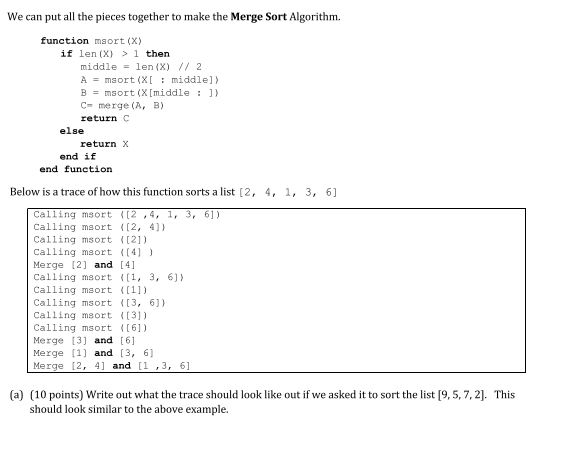 We can put all the pieces together to make the **Merge Sort** Algorithm.

function msort(X)
if len(X) > 1 then
middle = len(X) // 2
A = msort(X[ : middle])
B = msort(X[middle : ])
C= merge(A, B)
return C
else
return X
end if
end function

Below is a trace of how this function sorts a list [2, 4, 1, 3, 6]

Calling msort ([2 ,4, 1, 3, 6])
Calling msort ([2, 4])
Calling msort ([2])
Calling msort ([4] )
Merge [2] and [4]
Calling msort ([1, 3, 6])
Calling msort ([1])
Calling msort ([3, 6])
Calling msort ([3])
Calling msort ([6])
Merge [3] and [6]
Merge [1] and [3, 6]
Merge [2, 4] and [1 ,3, 6]

(a) (10 points) Write out what the trace should look like out if we asked it to sort the list [9, 5, 7, 2]. This should look similar to the above example.